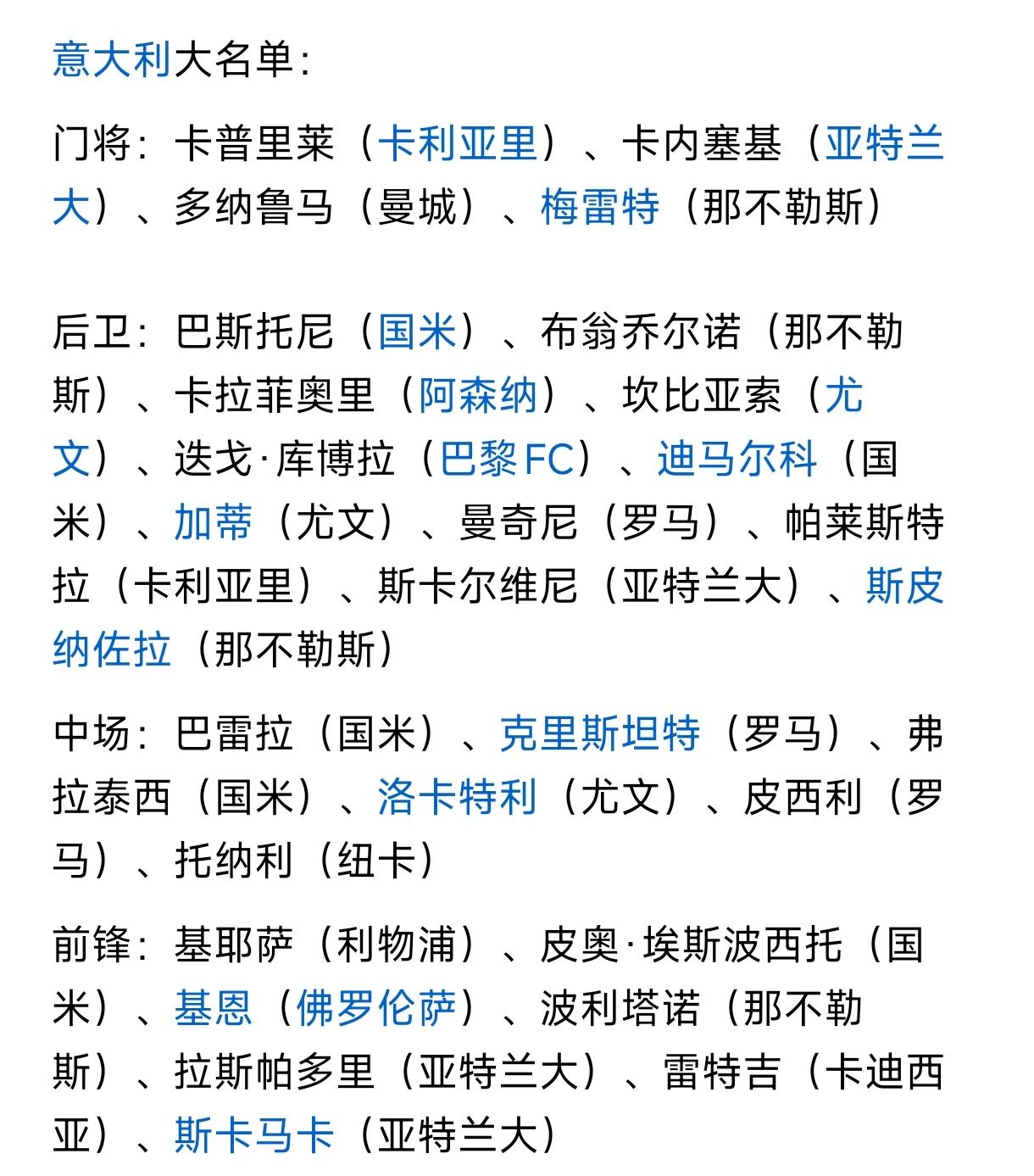 意大利大名单：

门将：卡普里莱（卡利亚里）、卡内塞基（亚特兰大）、多纳鲁马（曼城）、梅雷特（那不勒斯）

后卫：巴斯托尼（国米）、布翁乔尔诺（那不勒斯）、卡拉菲奥里（阿森纳）、坎比亚索（尤文）、迭戈·库博拉（巴黎FC）、迪马尔科（国米）、加蒂（尤文）、曼奇尼（罗马）、帕莱斯特拉（卡利亚里）、斯卡尔维尼（亚特兰大）、斯皮纳佐拉（那不勒斯）

中场：巴雷拉（国米）、克里斯坦特（罗马）、弗拉泰西（国米）、洛卡特利（尤文）、皮西利（罗马）、托纳利（纽卡）

前锋：基耶萨（利物浦）、皮奥·埃斯波西托（国米）、基恩（佛罗伦萨）、波利塔诺（那不勒斯）、拉斯帕多里（亚特兰大）、雷特吉（卡迪西亚）、斯卡马卡（亚特兰大）